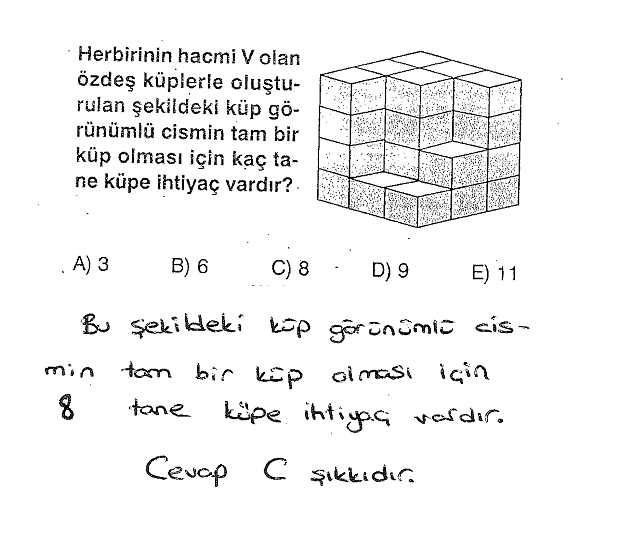 Herbirinin hacmi V olan özdeş küplerle oluşturulan şekildeki küp görünümlü cismin tam bir küp olması için kaç tane küpe ihtiyaç vardır?

A) 3 B) 6 C) 8 D) 9 E) 11

Bu şekildeki küp görünümlü cismin tam bir küp olması için 8 tane küpe ihtiyaç vardır.

Cevap C şıkkıdır.